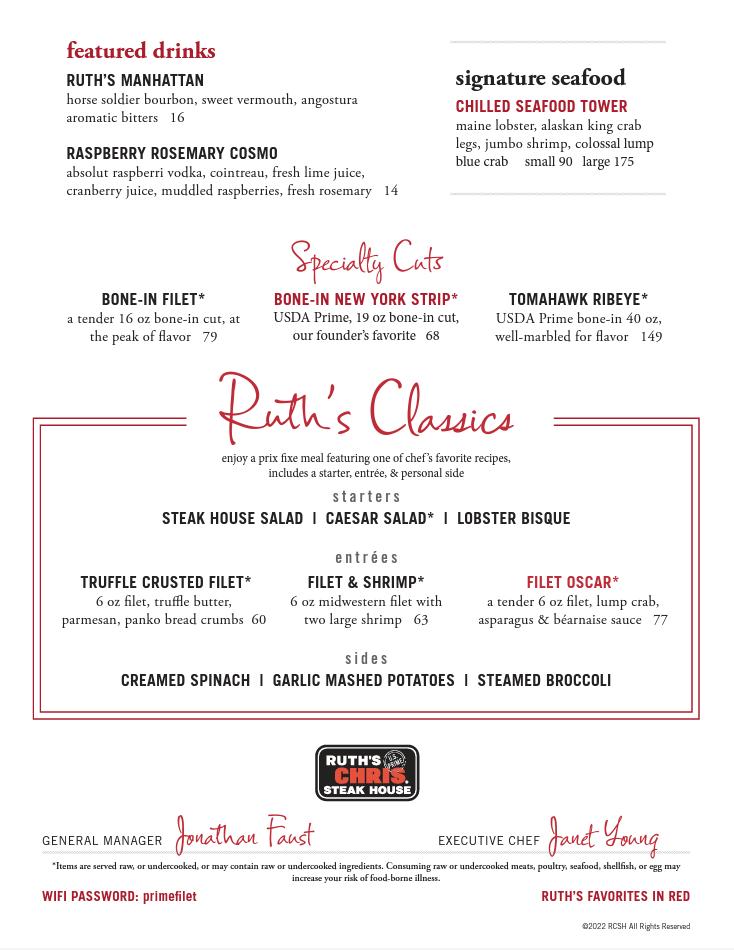 featured drinks

RUTH'S MANHATTAN
horse soldier bourbon, sweet vermouth, angostura aromatic bitters 16

RASPBERRY ROSEMARY COSMO
absolut raspberri vodka, cointreau, fresh lime juice, cranberry juice, muddled raspberries, fresh rosemary 14

signature seafood

CHILLED SEAFOOD TOWER
maine lobster, alaskan king crab legs, jumbo shrimp, colossal lump blue crab small 90 large 175

Specialty Cuts

BONE-IN FILET*
a tender 16 oz bone-in cut, at the peak of flavor 79

BONE-IN NEW YORK STRIP*
USDA Prime, 19 oz bone-in cut, our founder's favorite 68

TOMAHAWK RIBEYE*
USDA Prime bone-in 40 oz, well-marbled for flavor 149

Ruth's Classics

enjoy a prix fixe meal featuring one of chef's favorite recipes, includes a starter, entrée, & personal side

starters

STEAK HOUSE SALAD | CAESAR SALAD* | LOBSTER BISQUE

entrées

TRUFFLE CRUSTED FILET*
6 oz filet, truffle butter, parmesan, panko bread crumbs 60

FILET & SHRIMP*
6 oz midwestern filet with two large shrimp 63

FILET OSCAR*
a tender 6 oz filet, lump crab, asparagus & béarnaise sauce 77

sides

CREAMED SPINACH | GARLIC MASHED POTATOES | STEAMED BROCCOLI

RUTH'S CHRIS STEAK HOUSE U.S. PRIME

GENERAL MANAGER Jonathan Faust

EXECUTIVE CHEF Janet Young

*Items are served raw, or undercooked, or may contain raw or undercooked ingredients. Consuming raw or undercooked meats, poultry, seafood, shellfish, or egg may increase your risk of food-borne illness.

WIFI PASSWORD: primefilet

RUTH'S FAVORITES IN RED

©2022 RCSH All Rights Reserved